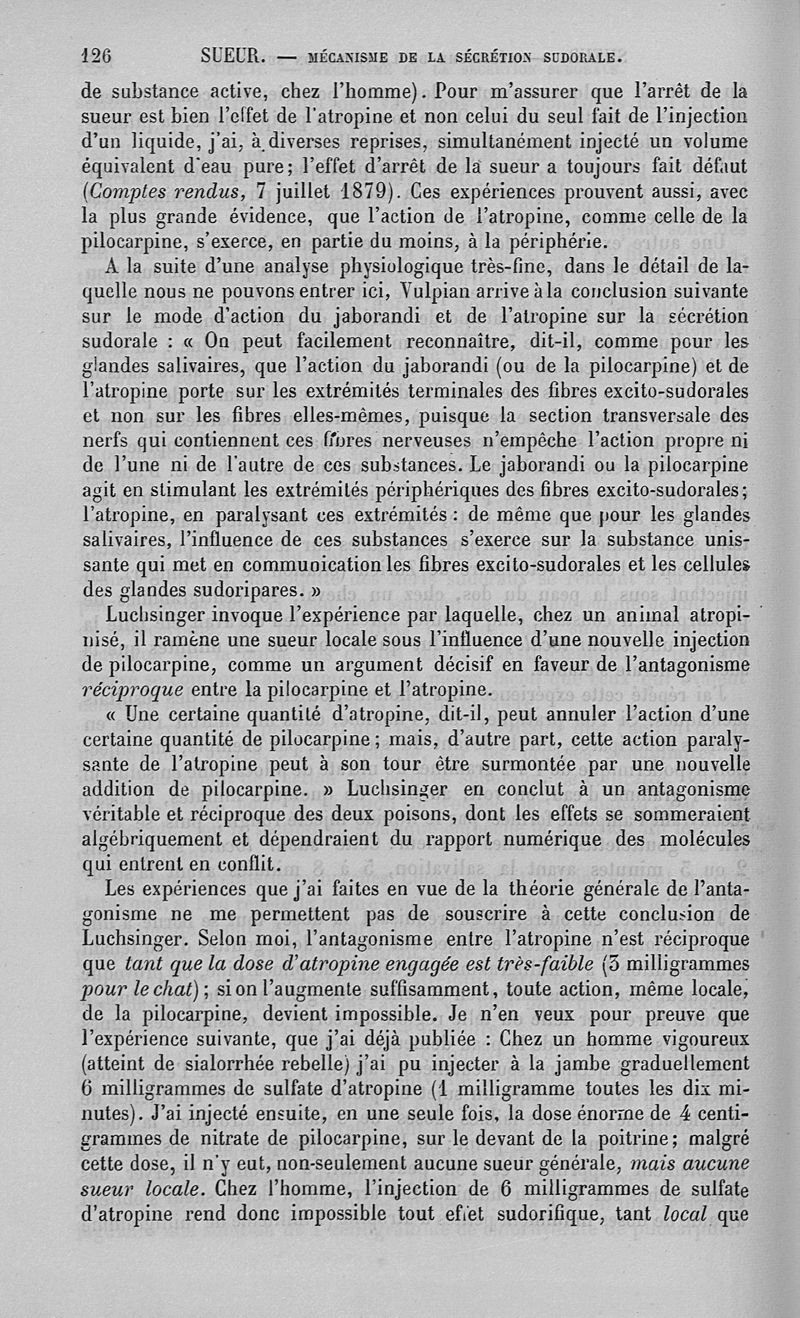 126 SUEUR. — MÉCANISME DE LA SÉCRÉTION SUDORALE.

de substance active, chez l'homme). Pour m'assurer que l'arrêt de la sueur est bien l'effet de l'atropine et non celui du seul fait de l'injection d'un liquide, j'ai, à diverses reprises, simultanément injecté un volume équivalent d'eau pure; l'effet d'arrêt de la sueur a toujours fait défaut (Comptes rendus, 7 juillet 1879). Ces expériences prouvent aussi, avec la plus grande évidence, que l'action de l'atropine, comme celle de la pilocarpine, s'exerce, en partie du moins, à la périphérie.

A la suite d'une analyse physiologique très-fine, dans le détail de laquelle nous ne pouvons entrer ici, Vulpian arrive à la conclusion suivante sur le mode d'action du jaborandi et de l'atropine sur la sécrétion sudorale : « On peut facilement reconnaître, dit-il, comme pour les glandes salivaires, que l'action du jaborandi (ou de la pilocarpine) et de l'atropine porte sur les extrémités terminales des fibres excito-sudorales et non sur les fibres elles-mêmes, puisque la section transversale des nerfs qui contiennent ces fibres nerveuses n'empêche l'action propre ni de l'une ni de l'autre de ces substances. Le jaborandi ou la pilocarpine agit en stimulant les extrémités périphériques des fibres excito-sudorales; l'atropine, en paralysant ces extrémités : de même que pour les glandes salivaires, l'influence de ces substances s'exerce sur la substance unissante qui met en communication les fibres excito-sudorales et les cellules des glandes sudoripares. »

Luchsinger invoque l'expérience par laquelle, chez un animal atropinisé, il ramène une sueur locale sous l'influence d'une nouvelle injection de pilocarpine, comme un argument décisif en faveur de l'antagonisme réciproque entre la pilocarpine et l'atropine.

« Une certaine quantité d'atropine, dit-il, peut annuler l'action d'une certaine quantité de pilocarpine; mais, d'autre part, cette action paralysante de l'atropine peut à son tour être surmontée par une nouvelle addition de pilocarpine. » Luchsinger en conclut à un antagonisme véritable et réciproque des deux poisons, dont les effets se sommeraient algébriquement et dépendraient du rapport numérique des molécules qui entrent en conflit.

Les expériences que j'ai faites en vue de la théorie générale de l'antagonisme ne me permettent pas de souscrire à cette conclusion de Luchsinger. Selon moi, l'antagonisme entre l'atropine n'est réciproque que tant que la dose d'atropine engagée est très-faible (3 milligrammes pour le chat); si on l'augmente suffisamment, toute action, même locale, de la pilocarpine, devient impossible. Je n'en veux pour preuve que l'expérience suivante, que j'ai déjà publiée : Chez un homme vigoureux (atteint de sialorrhée rebelle) j'ai pu injecter à la jambe graduellement 6 milligrammes de sulfate d'atropine (1 milligramme toutes les dix minutes). J'ai injecté ensuite, en une seule fois, la dose énorme de 4 centigrammes de nitrate de pilocarpine, sur le devant de la poitrine; malgré cette dose, il n'y eut, non-seulement aucune sueur générale, mais aucune sueur locale. Chez l'homme, l'injection de 6 milligrammes de sulfate d'atropine rend donc impossible tout effet sudorifique, tant local que